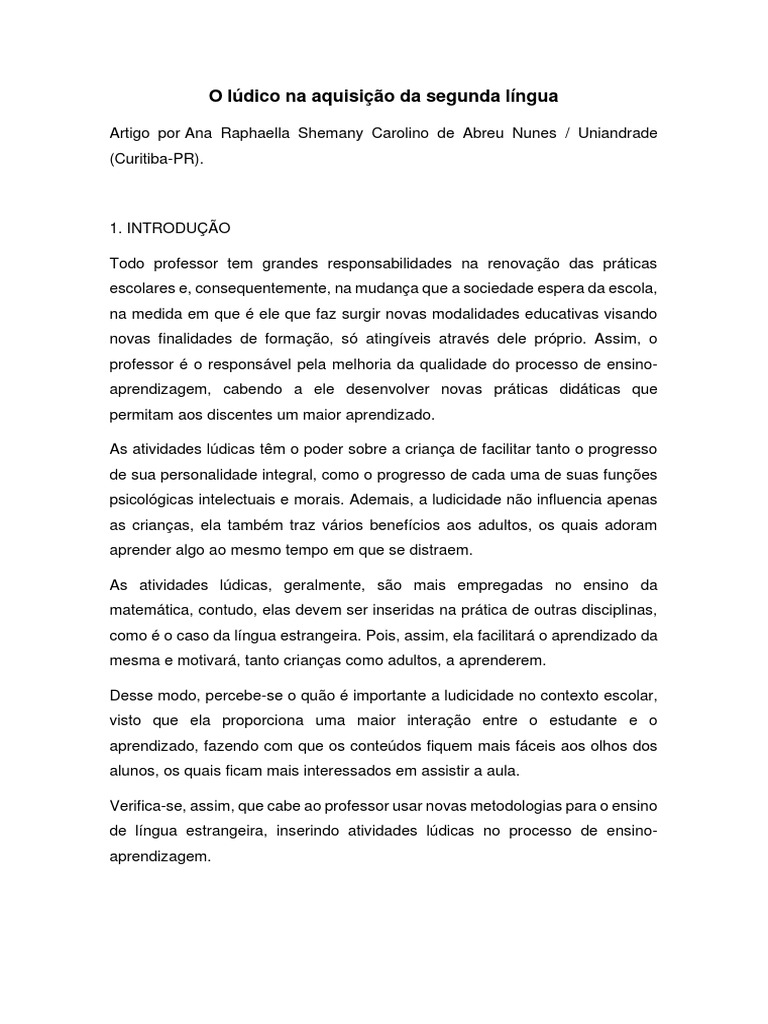 O lúdico na aquisição da segunda língua

Artigo por Ana Raphaella Shemany Carolino de Abreu Nunes / Uniandrade (Curitiba-PR).

1. INTRODUÇÃO

Todo professor tem grandes responsabilidades na renovação das práticas escolares e, consequentemente, na mudança que a sociedade espera da escola, na medida em que é ele que faz surgir novas modalidades educativas visando novas finalidades de formação, só atingíveis através dele próprio. Assim, o professor é o responsável pela melhoria da qualidade do processo de ensino-aprendizagem, cabendo a ele desenvolver novas práticas didáticas que permitam aos discentes um maior aprendizado.

As atividades lúdicas têm o poder sobre a criança de facilitar tanto o progresso de sua personalidade integral, como o progresso de cada uma de suas funções psicológicas intelectuais e morais. Ademais, a ludicidade não influencia apenas as crianças, ela também traz vários benefícios aos adultos, os quais adoram aprender algo ao mesmo tempo em que se distraem.

As atividades lúdicas, geralmente, são mais empregadas no ensino da matemática, contudo, elas devem ser inseridas na prática de outras disciplinas, como é o caso da língua estrangeira. Pois, assim, ela facilitará o aprendizado da mesma e motivará, tanto crianças como adultos, a aprenderem.

Desse modo, percebe-se o quão é importante a ludicidade no contexto escolar, visto que ela proporciona uma maior interação entre o estudante e o aprendizado, fazendo com que os conteúdos fiquem mais fáceis aos olhos dos alunos, os quais ficam mais interessados em assistir a aula.

Verifica-se, assim, que cabe ao professor usar novas metodologias para o ensino de língua estrangeira, inserindo atividades lúdicas no processo de ensino-aprendizagem.